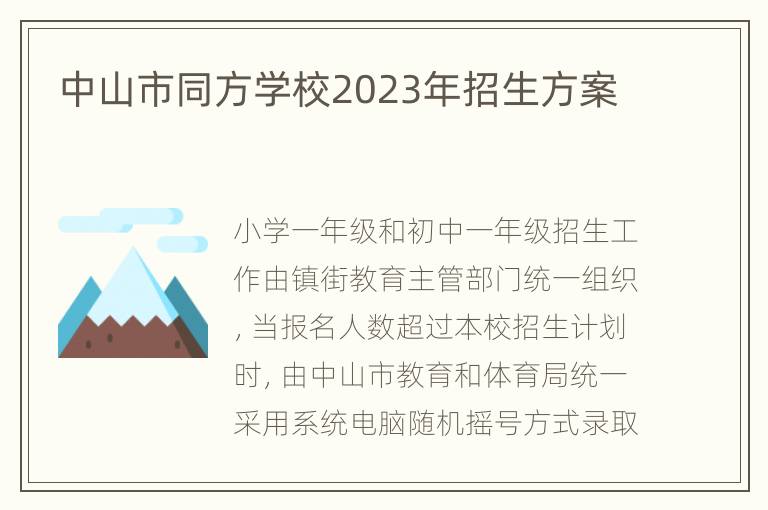 中山市同方学校2023年招生方案

小学一年级和初中一年级招生工作由镇街教育主管部门统一组织, 当报名人数超过本校招生计划时, 由中山市教育和体育局统一采用系统电脑随机摇号方式录取